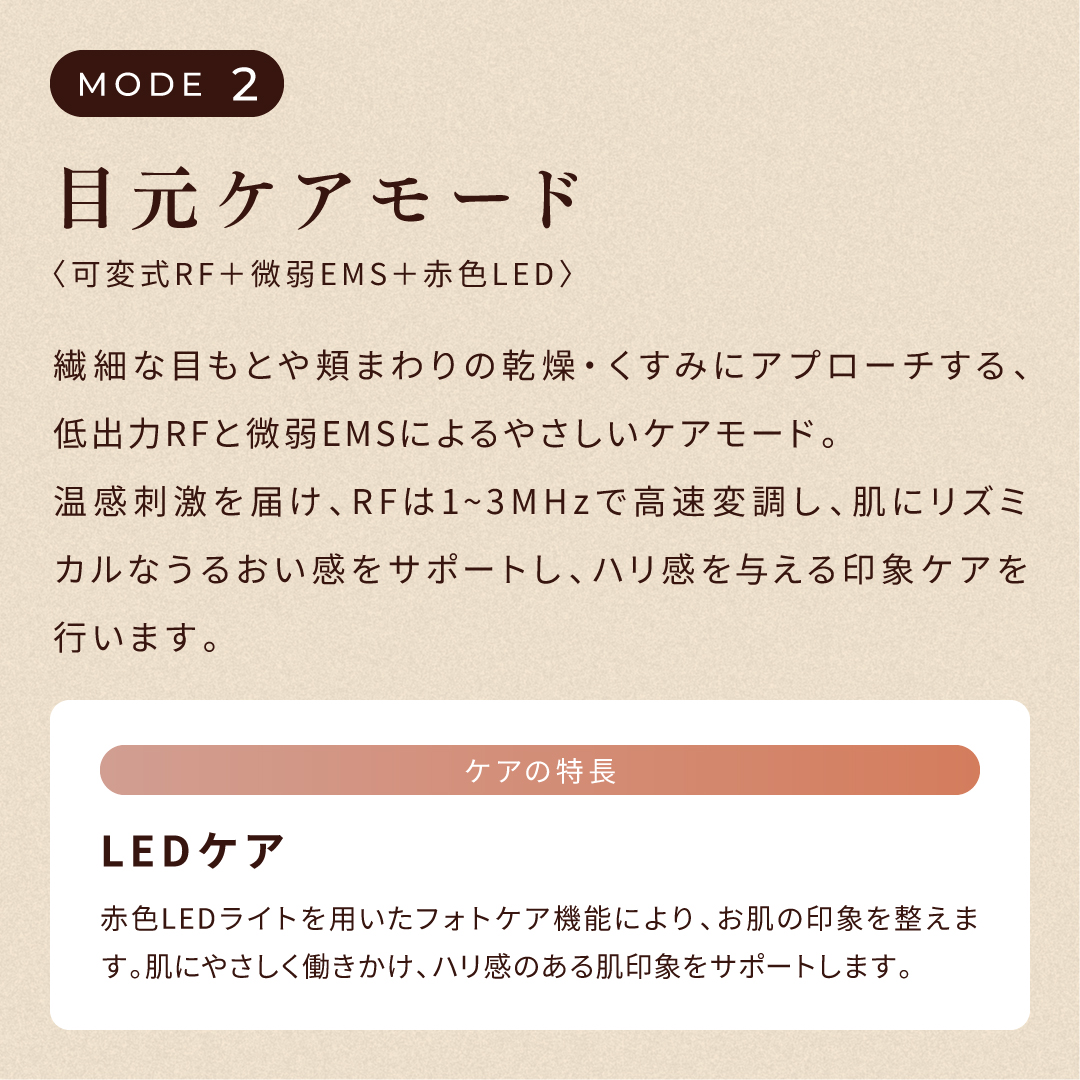 MODE 2

目元ケアモード

〈可変式RF＋微弱EMS＋赤色LED〉

繊細な目もとや頬まわりの乾燥・くすみにアプローチする、低出力RFと微弱EMSによるやさしいケアモード。

温感刺激を届け、RFは1~3MHzで高速変調し、肌にリズミカルなうるおい感をサポートし、ハリ感を与える印象ケアを行います。

ケアの特長

LEDケア

赤色LEDライトを用いたフォトケア機能により、お肌の印象を整えます。肌にやさしく働きかけ、ハリ感のある肌印象をサポートします。